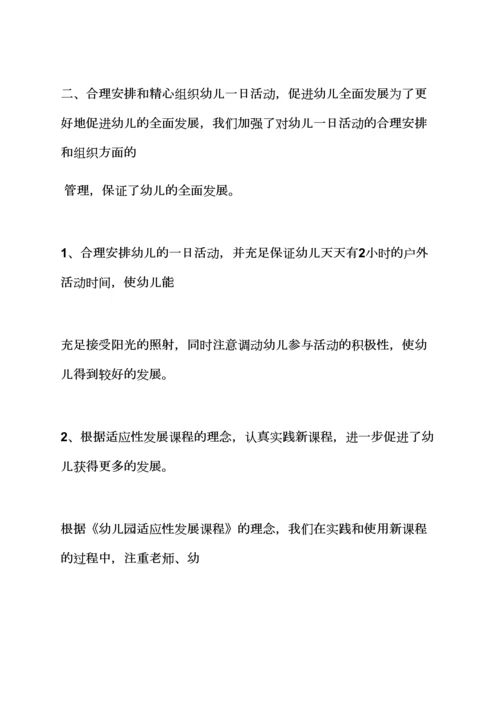 二、合理安排和精心组织幼儿一日活动，促进幼儿全面发展为了更好地促进幼儿的全面发展，我们加强了对幼儿一日活动的合理安排和组织方面的

管理，保证了幼儿的全面发展。

1、合理安排幼儿的一日活动，并充足保证幼儿天天有2小时的户外活动时间，使幼儿能

充足接受阳光的照射，同时注意调动幼儿参与活动的积极性，使幼儿得到较好的发展。

2、根据适应性发展课程的理念，认真实践新课程，进一步促进了幼儿获得更多的发展。

根据《幼儿园适应性发展课程》的理念，我们在实践和使用新课程的过程中，注重老师、幼